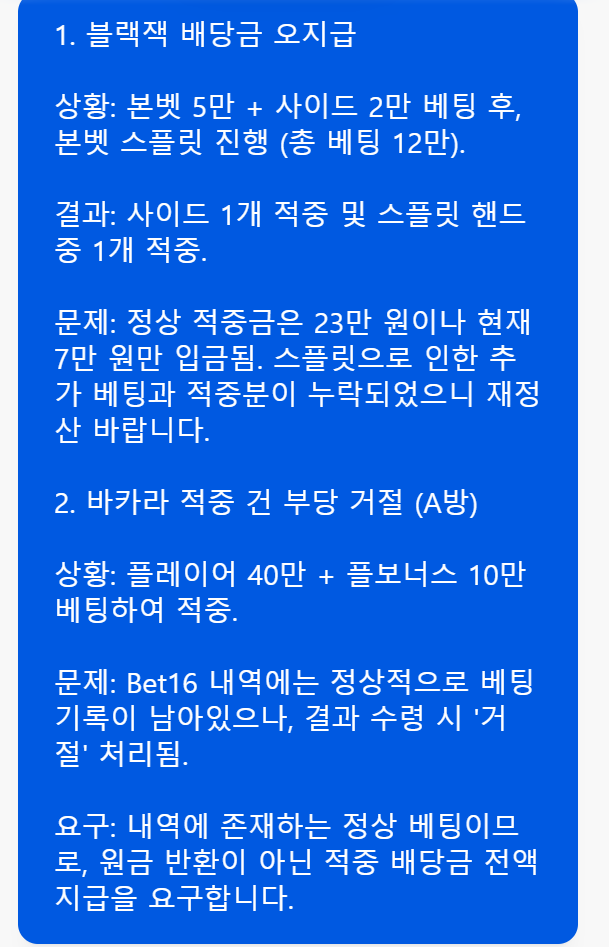 1. 블랙잭 배당금 오지급

상황: 본벳 5만 + 사이드 2만 베팅 후, 본벳 스플릿 진행 (총 베팅 12만).

결과: 사이드 1개 적중 및 스플릿 핸드 중 1개 적중.

문제: 정상 적중금은 23만 원이나 현재 7만 원만 입금됨. 스플릿으로 인한 추가 베팅과 적중분이 누락되었으니 재정산 바랍니다.

2. 바카라 적중 건 부당 거절 (A방)

상황: 플레이어 40만 + 플보너스 10만 베팅하여 적중.

문제: Bet16 내역에는 정상적으로 베팅 기록이 남아있으나, 결과 수령 시 '거절' 처리됨.

요구: 내역에 존재하는 정상 베팅이므로, 원금 반환이 아닌 적중 배당금 전액 지급을 요구합니다.